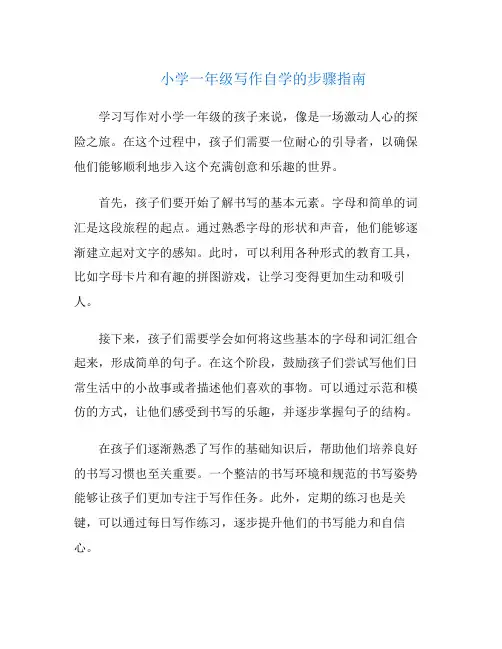 小学一年级写作自学的步骤指南

学习写作对小学一年级的孩子来说，像是一场激动人心的探险之旅。在这个过程中，孩子们需要一位耐心的引导者，以确保他们能够顺利地步入这个充满创意和乐趣的世界。

首先，孩子们要开始了解书写的基本元素。字母和简单的词汇是这段旅程的起点。通过熟悉字母的形状和声音，他们能够逐渐建立起对文字的感知。此时，可以利用各种形式的教育工具，比如字母卡片和有趣的拼图游戏，让学习变得更加生动和吸引人。

接下来，孩子们需要学会如何将这些基本的字母和词汇组合起来，形成简单的句子。在这个阶段，鼓励孩子们尝试写他们日常生活中的小故事或者描述他们喜欢的事物。可以通过示范和模仿的方式，让他们感受到书写的乐趣，并逐步掌握句子的结构。

在孩子们逐渐熟悉了写作的基础知识后，帮助他们培养良好的书写习惯也至关重要。一个整洁的书写环境和规范的书写姿势能够让孩子们更加专注于写作任务。此外，定期的练习也是关键，可以通过每日写作练习，逐步提升他们的书写能力和自信心。